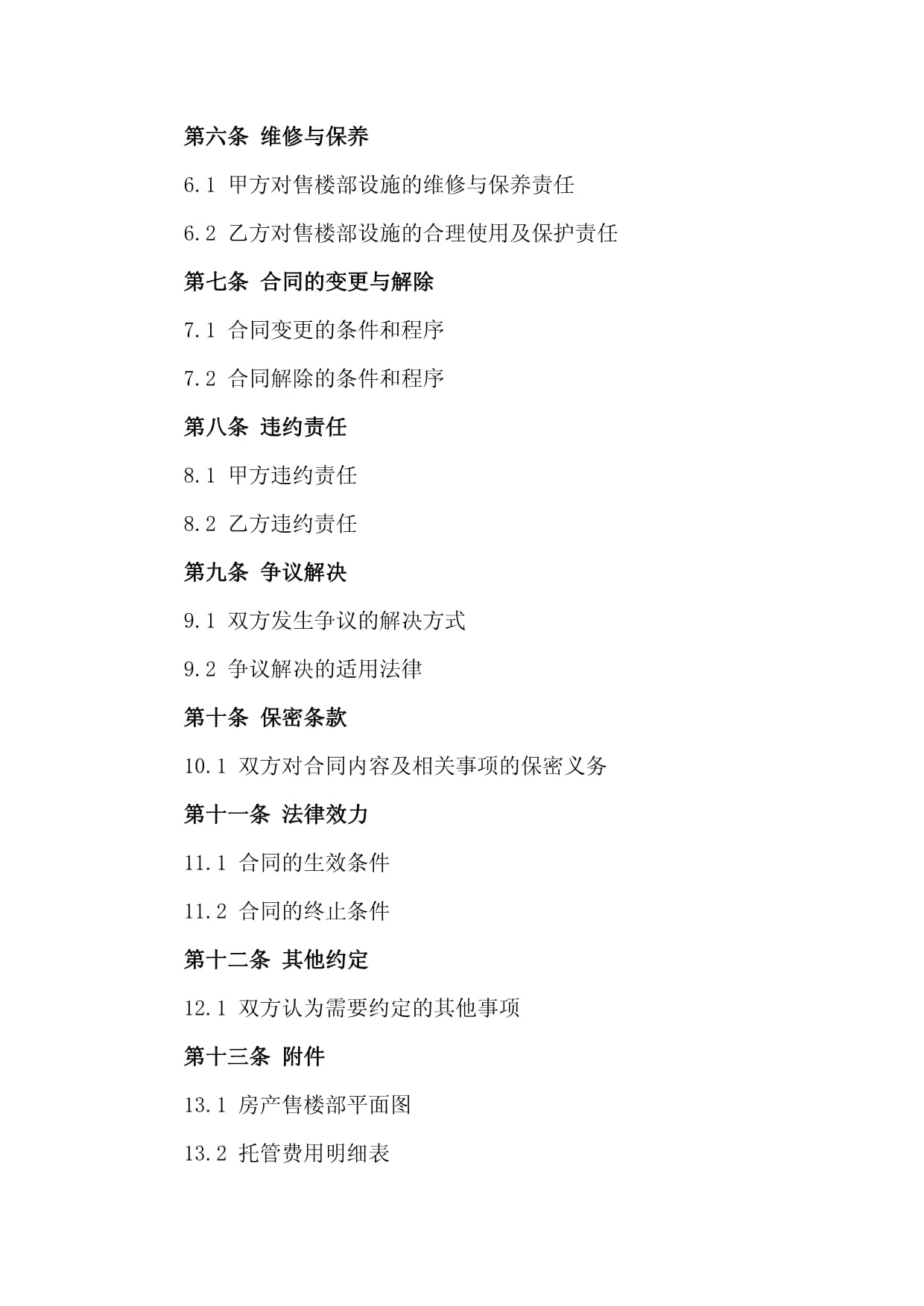 第六条 维修与保养

6.1 甲方对售楼部设施的维修与保养责任

6.2 乙方对售楼部设施的合理使用及保护责任

第七条 合同的变更与解除

7.1 合同变更的条件和程序

7.2 合同解除的条件和程序

第八条 违约责任

8.1 甲方违约责任

8.2 乙方违约责任

第九条 争议解决

9.1 双方发生争议的解决方式

9.2 争议解决的适用法律

第十条 保密条款

10.1 双方对合同内容及相关事项的保密义务

第十一条 法律效力

11.1 合同的生效条件

11.2 合同的终止条件

第十二条 其他约定

12.1 双方认为需要约定的其他事项

第十三条 附件

13.1 房产售楼部平面图

13.2 托管费用明细表